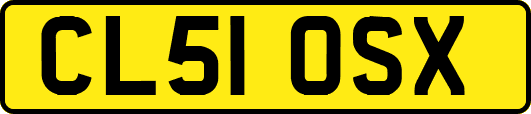 CL51 OSX